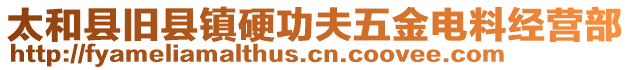 太和县旧县镇硬功夫五金电料经营部
http://fyameliamalthus.cn.coovee.com